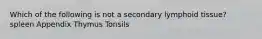 Which of the following is not a secondary lymphoid tissue?
spleen Appendix Thymus Tonsils